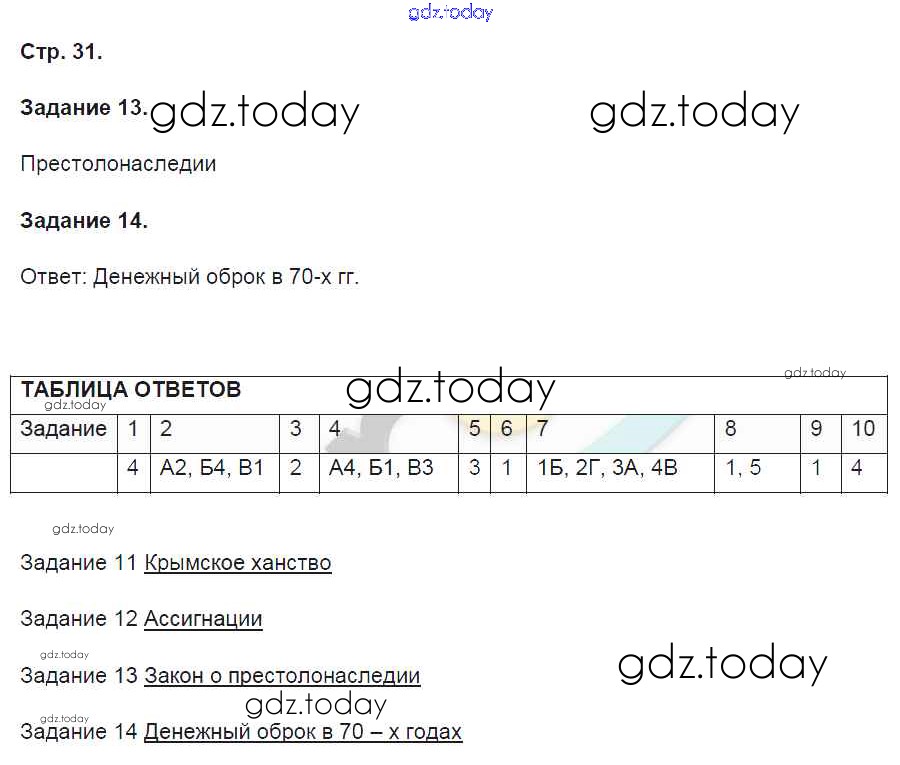 Стр. 31.

Задание 13.

Престолонаследии

Задание 14.

Ответ: Денежный оброк в 70-х гг.

| ТАБЛИЦА ОТВЕТОВ | | | | | | | | | | |
|---|---|---|---|---|---|---|---|---|---|---|
| Задание | 1 | 2 | 3 | 4 | 5 | 6 | 7 | 8 | 9 | 10 |
| | 4 | А2, Б4, В1 | 2 | А4, Б1, В3 | 3 | 1 | 1Б, 2Г, 3А, 4В | 1, 5 | 1 | 4 |

Задание 11 Крымское ханство

Задание 12 Ассигнации

Задание 13 Закон о престолонаследии

Задание 14 Денежный оброк в 70 – х годах

gdz.today